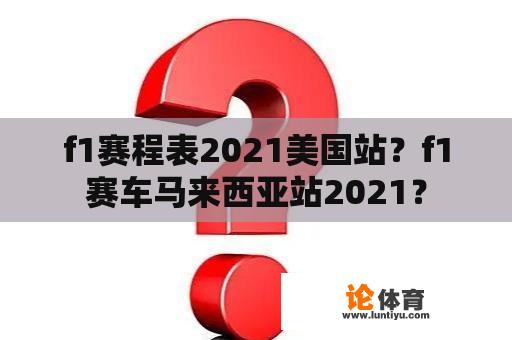 f1赛程表2021美国站？f1赛车马来西亚站2021？

论体育
www.luntiyu.com